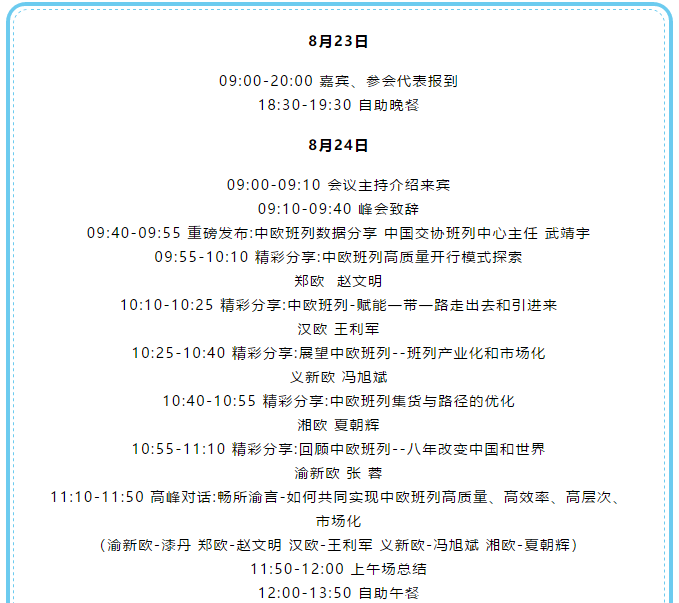 8月23日

09:00-20:00 嘉宾、参会代表报到
18:30-19:30 自助晚餐

8月24日

09:00-09:10 会议主持介绍来宾
09:10-09:40 峰会致辞
09:40-09:55 重磅发布:中欧班列数据分享 中国交协班列中心主任 武靖宇
09:55-10:10 精彩分享:中欧班列高质量开行模式探索
郑欧 赵文明
10:10-10:25 精彩分享:中欧班列-赋能一带一路走出去和引进来
汉欧 王利军
10:25-10:40 精彩分享:展望中欧班列--班列产业化和市场化
义新欧 冯旭斌
10:40-10:55 精彩分享:中欧班列集货与路径的优化
湘欧 夏朝辉
10:55-11:10 精彩分享:回顾中欧班列--八年改变中国和世界
渝新欧 张 蓉
11:10-11:50 高峰对话:畅所渝言-如何共同实现中欧班列高质量、高效率、高层次、市场化
(渝新欧-漆丹 郑欧-赵文明 汉欧-王利军 义新欧-冯旭斌 湘欧-夏朝辉)
11:50-12:00 上午场总结
12:00-13:50 自助午餐